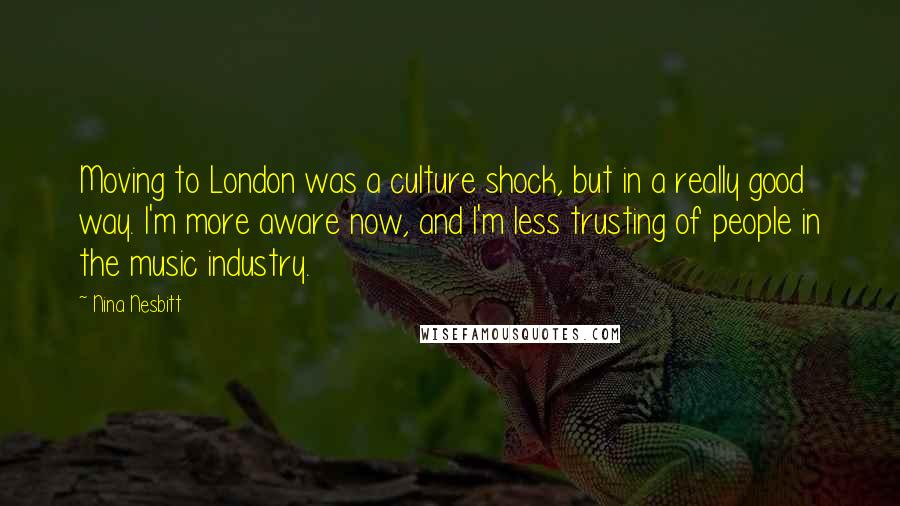 Moving to London was a culture shock, but in a really good way. I'm more aware now, and I'm less trusting of people in the music industry.

~ Nina Nesbitt

WISEFAMOUSQUOTES.COM